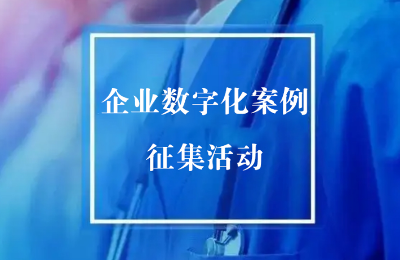 企业数字化案例

征集活动